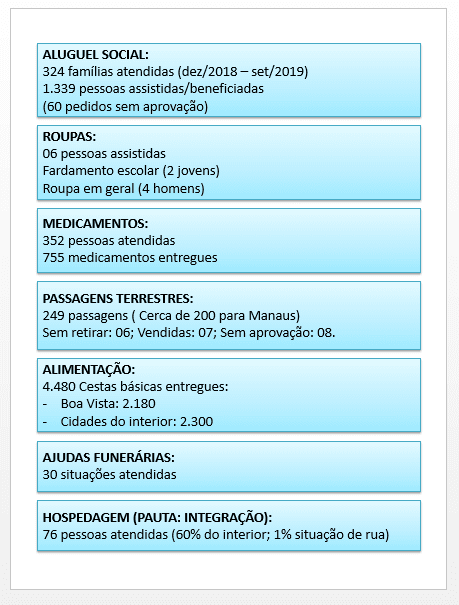 ALUGUEL SOCIAL:
324 famílias atendidas (dez/2018 – set/2019)
1.339 pessoas assistidas/beneficiadas
(60 pedidos sem aprovação)

ROUPAS:
06 pessoas assistidas
Fardamento escolar (2 jovens)
Roupa em geral (4 homens)

MEDICAMENTOS:
352 pessoas atendidas
755 medicamentos entregues

PASSAGENS TERRESTRES:
249 passagens ( Cerca de 200 para Manaus)
Sem retirar: 06; Vendidas: 07; Sem aprovação: 08.

ALIMENTAÇÃO:
4.480 Cestas básicas entregues:
- Boa Vista: 2.180
- Cidades do interior: 2.300

AJUDAS FUNERÁRIAS:
30 situações atendidas

HOSPEDAGEM (PAUTA: INTEGRAÇÃO):
76 pessoas atendidas (60% do interior; 1% situação de rua)